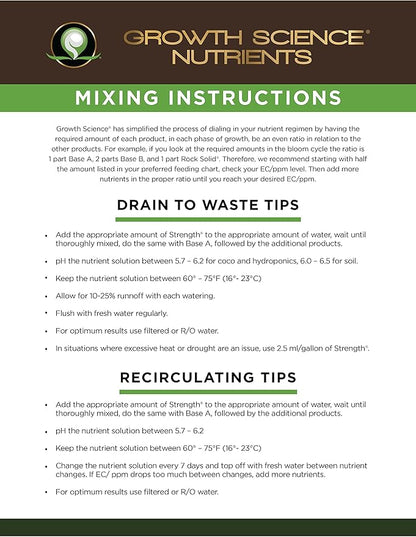 GROWTH SCIENCE® NUTRIENTS

MIXING INSTRUCTIONS

Growth Science® has simplified the process of dialing in your nutrient regimen by having the required amount of each product, in each phase of growth, be an even ratio in relation to the other products. For example, if you look at the required amounts in the bloom cycle the ratio is 1 part Base A, 2 parts Base B, and 1 part Rock Solid®. Therefore, we recommend starting with half the amount listed in your preferred feeding chart, check your EC/ppm level. Then add more nutrients in the proper ratio until you reach your desired EC/ppm.

DRAIN TO WASTE TIPS

• Add the appropriate amount of Strength® to the appropriate amount of water, wait until thoroughly mixed, do the same with Base A, followed by the additional products.

• pH the nutrient solution between 5.7 – 6.2 for coco and hydroponics, 6.0 – 6.5 for soil.

• Keep the nutrient solution between 60° – 75°F (16°- 23°C)

• Allow for 10-25% runoff with each watering.

• Flush with fresh water regularly.

• For optimum results use filtered or R/O water.

• In situations where excessive heat or drought are an issue, use 2.5 ml/gallon of Strength®.

RECIRCULATING TIPS

• Add the appropriate amount of Strength® to the appropriate amount of water, wait until thoroughly mixed, do the same with Base A, followed by the additional products.

• pH the nutrient solution between 5.7 – 6.2

• Keep the nutrient solution between 60° – 75°F (16°- 23°C)

• Change the nutrient solution every 7 days and top off with fresh water between nutrient changes. If EC/ ppm drops too much between changes, add more nutrients.

• For optimum results use filtered or R/O water.